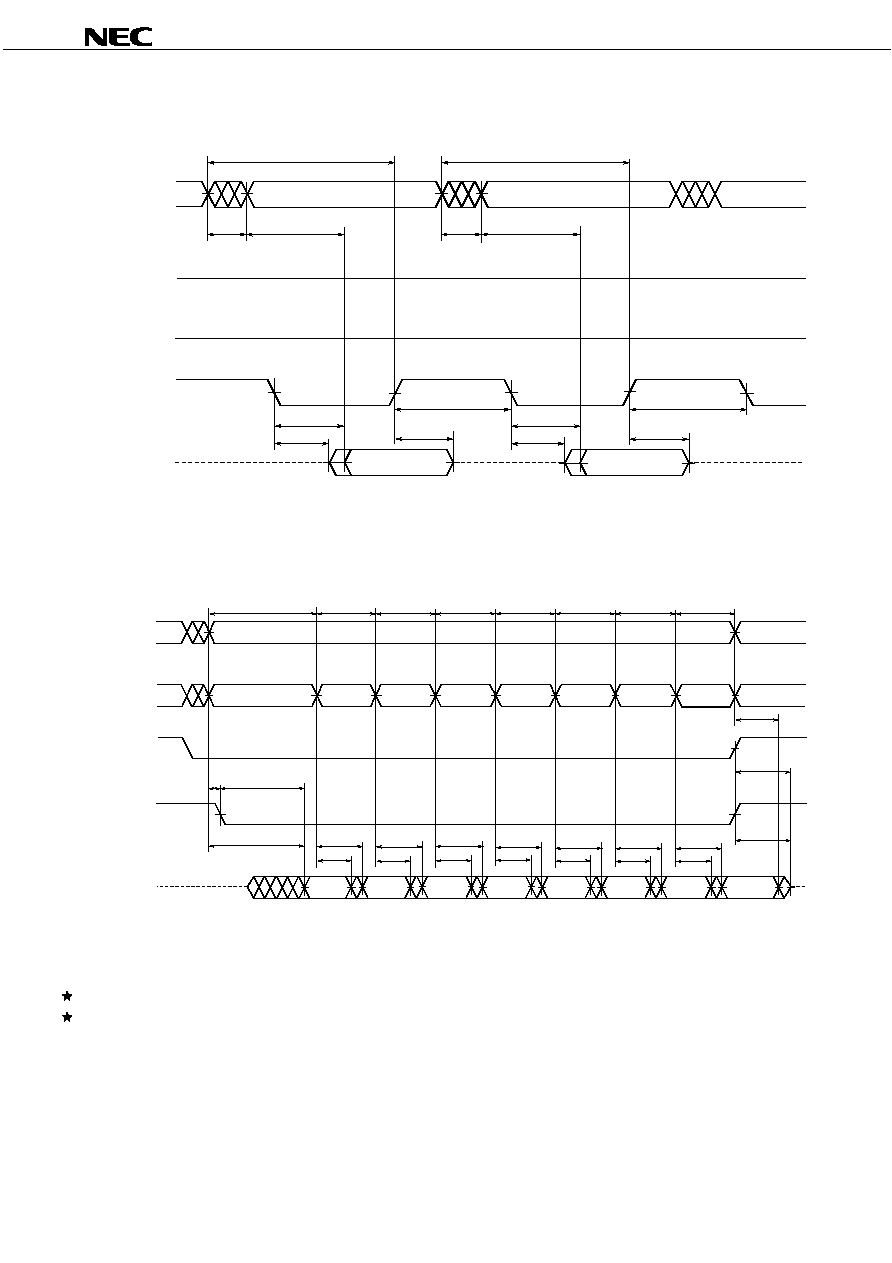 NEC